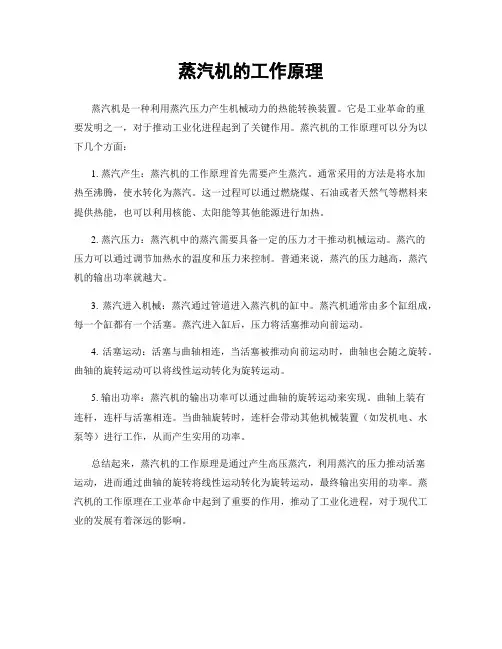 蒸汽机的工作原理

蒸汽机是一种利用蒸汽压力产生机械动力的热能转换装置。它是工业革命的重要发明之一，对于推动工业化进程起到了关键作用。蒸汽机的工作原理可以分为以下几个方面：

1. 蒸汽产生：蒸汽机的工作原理首先需要产生蒸汽。通常采用的方法是将水加热至沸腾，使水转化为蒸汽。这一过程可以通过燃烧煤、石油或者天然气等燃料来提供热能，也可以利用核能、太阳能等其他能源进行加热。

2. 蒸汽压力：蒸汽机中的蒸汽需要具备一定的压力才干推动机械运动。蒸汽的压力可以通过调节加热水的温度和压力来控制。普通来说，蒸汽的压力越高，蒸汽机的输出功率就越大。

3. 蒸汽进入机械：蒸汽通过管道进入蒸汽机的缸中。蒸汽机通常由多个缸组成，每一个缸都有一个活塞。蒸汽进入缸后，压力将活塞推动向前运动。

4. 活塞运动：活塞与曲轴相连，当活塞被推动向前运动时，曲轴也会随之旋转。曲轴的旋转运动可以将线性运动转化为旋转运动。

5. 输出功率：蒸汽机的输出功率可以通过曲轴的旋转运动来实现。曲轴上装有连杆，连杆与活塞相连。当曲轴旋转时，连杆会带动其他机械装置（如发机电、水泵等）进行工作，从而产生实用的功率。

总结起来，蒸汽机的工作原理是通过产生高压蒸汽，利用蒸汽的压力推动活塞运动，进而通过曲轴的旋转将线性运动转化为旋转运动，最终输出实用的功率。蒸汽机的工作原理在工业革命中起到了重要的作用，推动了工业化进程，对于现代工业的发展有着深远的影响。